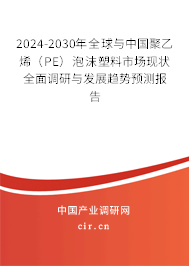 2024-2030年全球与中国聚乙烯（PE）泡沫塑料市场现状全面调研与发展趋势预测报告

中国产业调研网

cir.cn